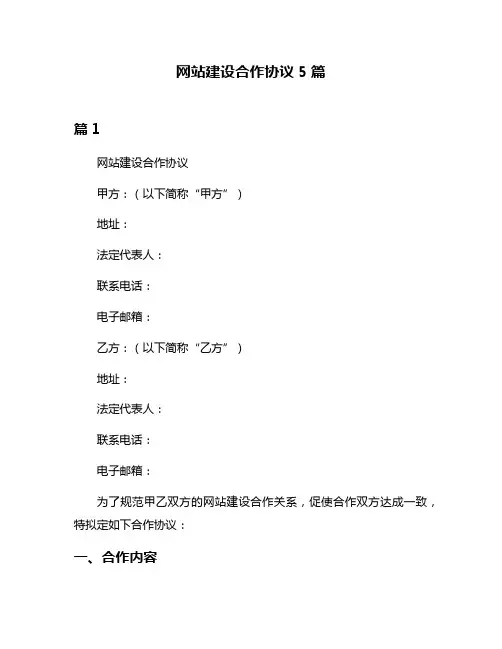 网站建设合作协议 5 篇

篇 1

网站建设合作协议

甲方：（以下简称“甲方”）

地址：

法定代表人：

联系电话：

电子邮箱：

乙方：（以下简称“乙方”）

地址：

法定代表人：

联系电话：

电子邮箱：

为了规范甲乙双方的网站建设合作关系，促使合作双方达成一致，特拟定如下合作协议：

一、合作内容